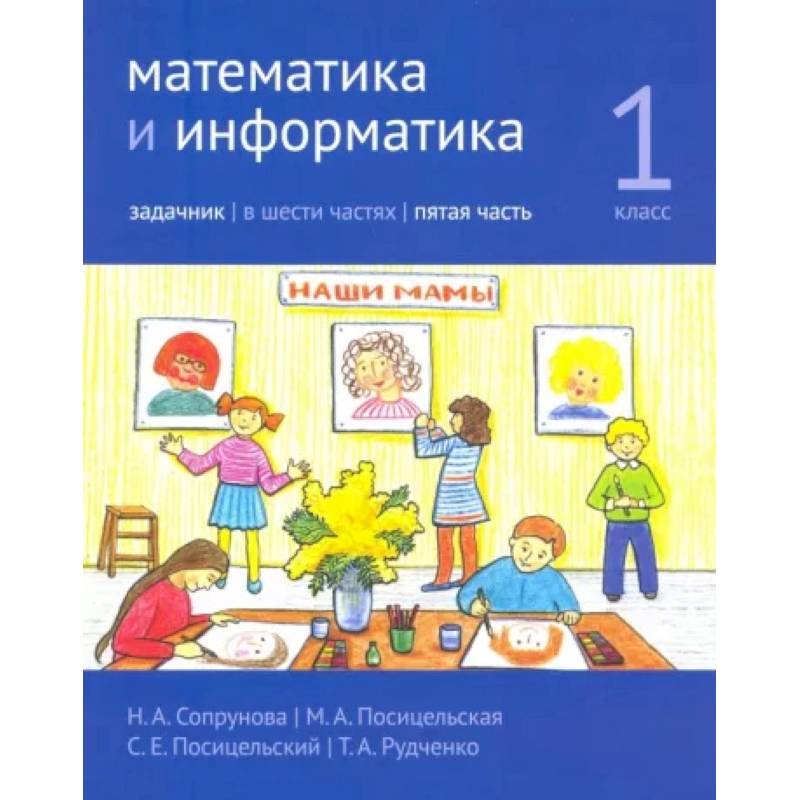 математика
и информатика

1
класс

задачник | в шести частях | пятая часть

НАШИ МАМЫ

Н. А. Сопрунова | М. А. Посицельская
С. Е. Посицельский | Т. А. Рудченко